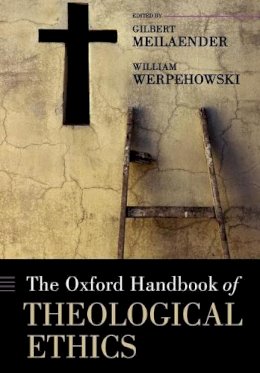 EDITED BY
GILBERT
MEILAENDER

WILLIAM
WERPEHOWSKI

The Oxford Handbook of
THEOLOGICAL
ETHICS